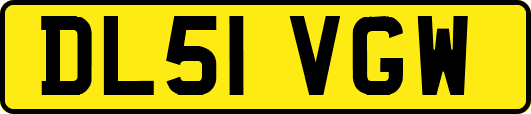 DL51 VGW